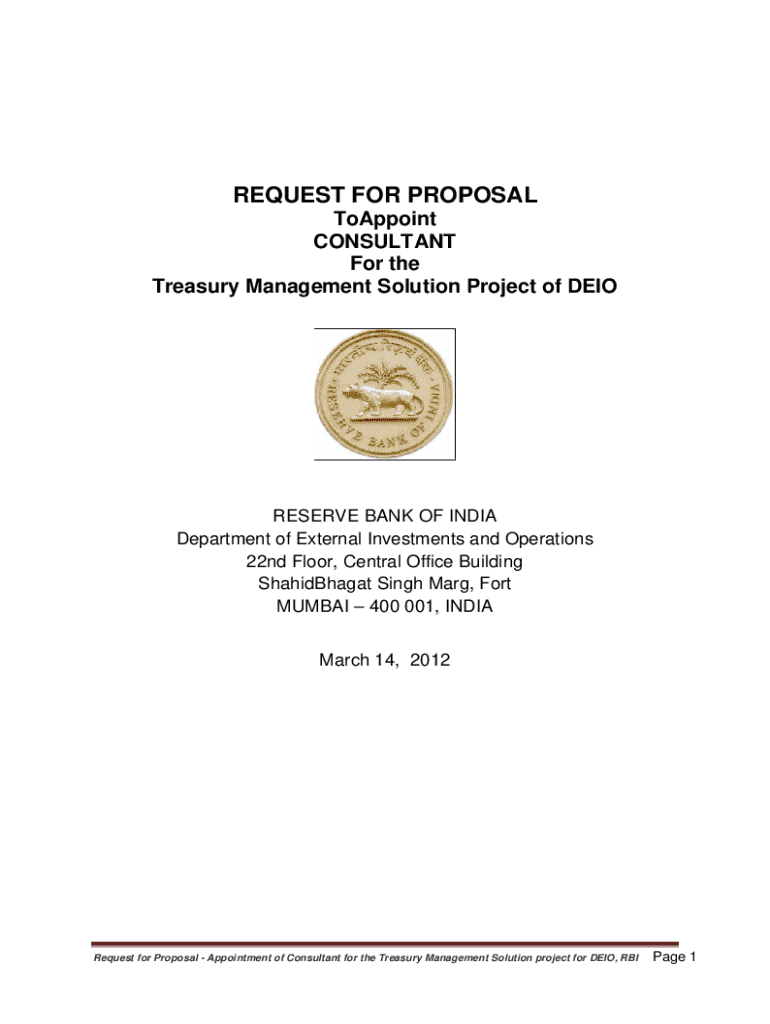 REQUEST FOR PROPOSAL
ToAppoint
CONSULTANT
For the
Treasury Management Solution Project of DEIO

भारतीय रिज़र्व बैंक
RESERVE BANK OF INDIA

RESERVE BANK OF INDIA
Department of External Investments and Operations
22nd Floor, Central Office Building
ShahidBhagat Singh Marg, Fort
MUMBAI – 400 001, INDIA

March 14, 2012

Request for Proposal - Appointment of Consultant for the Treasury Management Solution project for DEIO, RBI Page 1